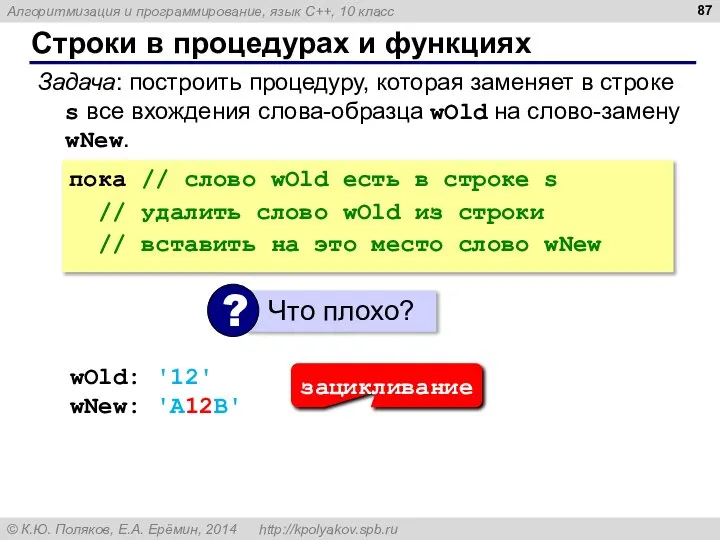 Алгоритмизация и программирование, язык C++, 10 класс

87

Строки в процедурах и функциях

Задача: построить процедуру, которая заменяет в строке s все вхождения слова-образца wOld на слово-замену wNew.

пока // слово wOld есть в строке s
  // удалить слово wOld из строки
  // вставить на это место слово wNew

?

Что плохо?

wOld: '12'
wNew: 'A12B'

зацикливание

© К.Ю. Поляков, Е.А. Ерёмин, 2014    http://kpolyakov.spb.ru